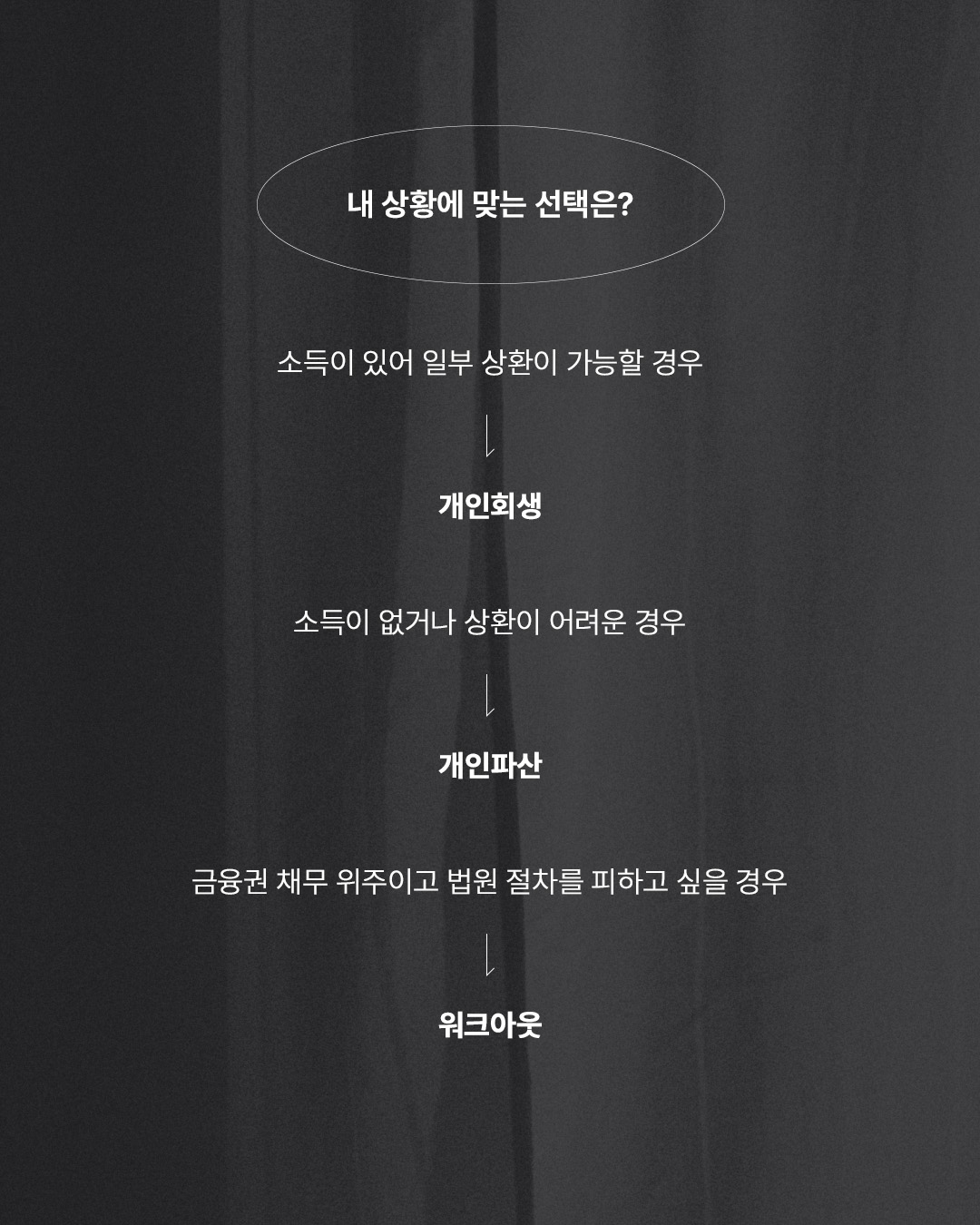 내 상황에 맞는 선택은?

소득이 있어 일부 상환이 가능할 경우

개인회생

소득이 없거나 상환이 어려운 경우

개인파산

금융권 채무 위주이고 법원 절차를 피하고 싶을 경우

워크아웃